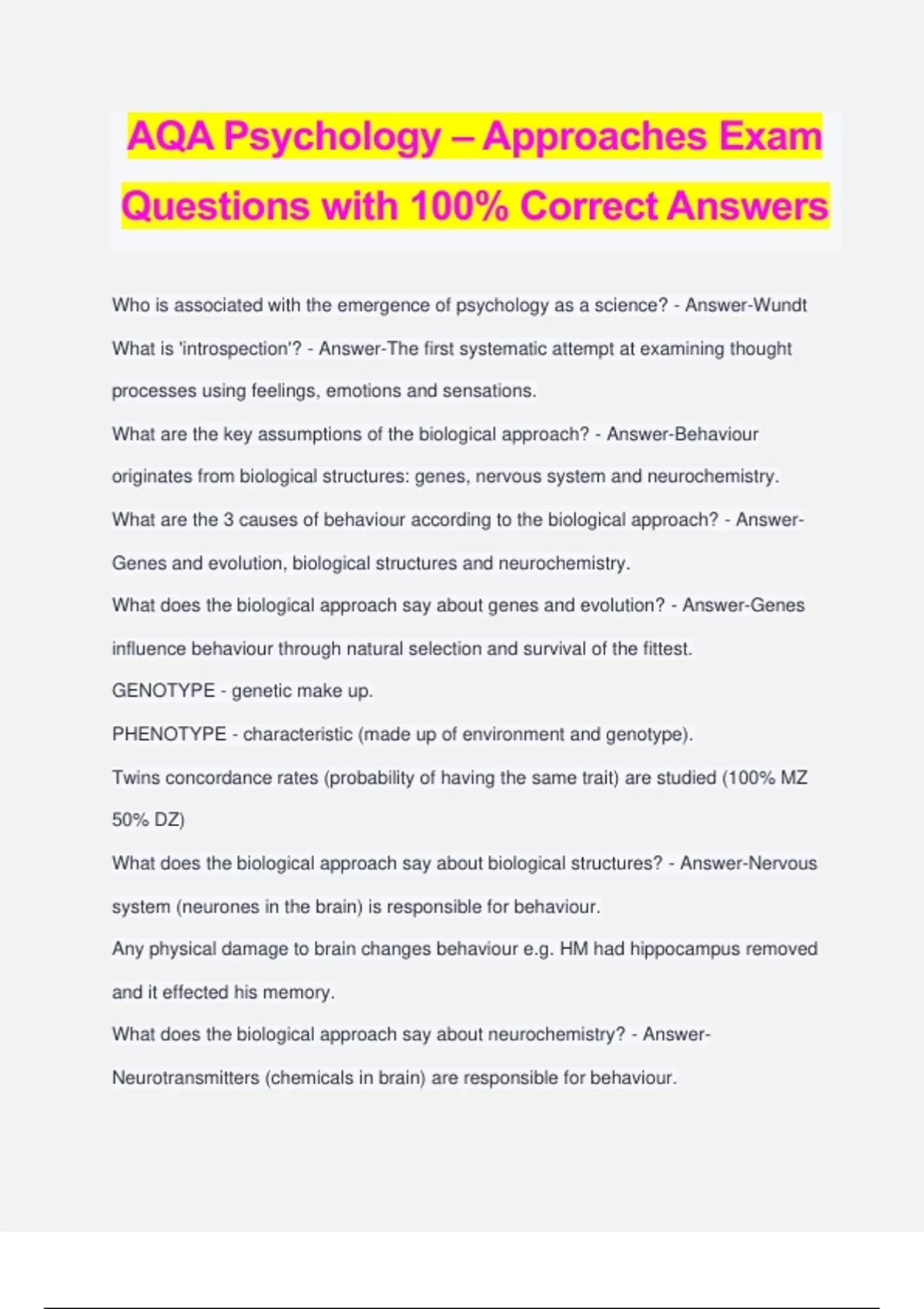 AQA Psychology – Approaches Exam Questions with 100% Correct Answers

Who is associated with the emergence of psychology as a science? - Answer-Wundt

What is 'introspection'? - Answer-The first systematic attempt at examining thought processes using feelings, emotions and sensations.

What are the key assumptions of the biological approach? - Answer-Behaviour originates from biological structures: genes, nervous system and neurochemistry.

What are the 3 causes of behaviour according to the biological approach? - Answer-Genes and evolution, biological structures and neurochemistry.

What does the biological approach say about genes and evolution? - Answer-Genes influence behaviour through natural selection and survival of the fittest.

GENOTYPE - genetic make up.

PHENOTYPE - characteristic (made up of environment and genotype).

Twins concordance rates (probability of having the same trait) are studied (100% MZ 50% DZ)

What does the biological approach say about biological structures? - Answer-Nervous system (neurones in the brain) is responsible for behaviour.

Any physical damage to brain changes behaviour e.g. HM had hippocampus removed and it effected his memory.

What does the biological approach say about neurochemistry? - Answer-Neurotransmitters (chemicals in brain) are responsible for behaviour.